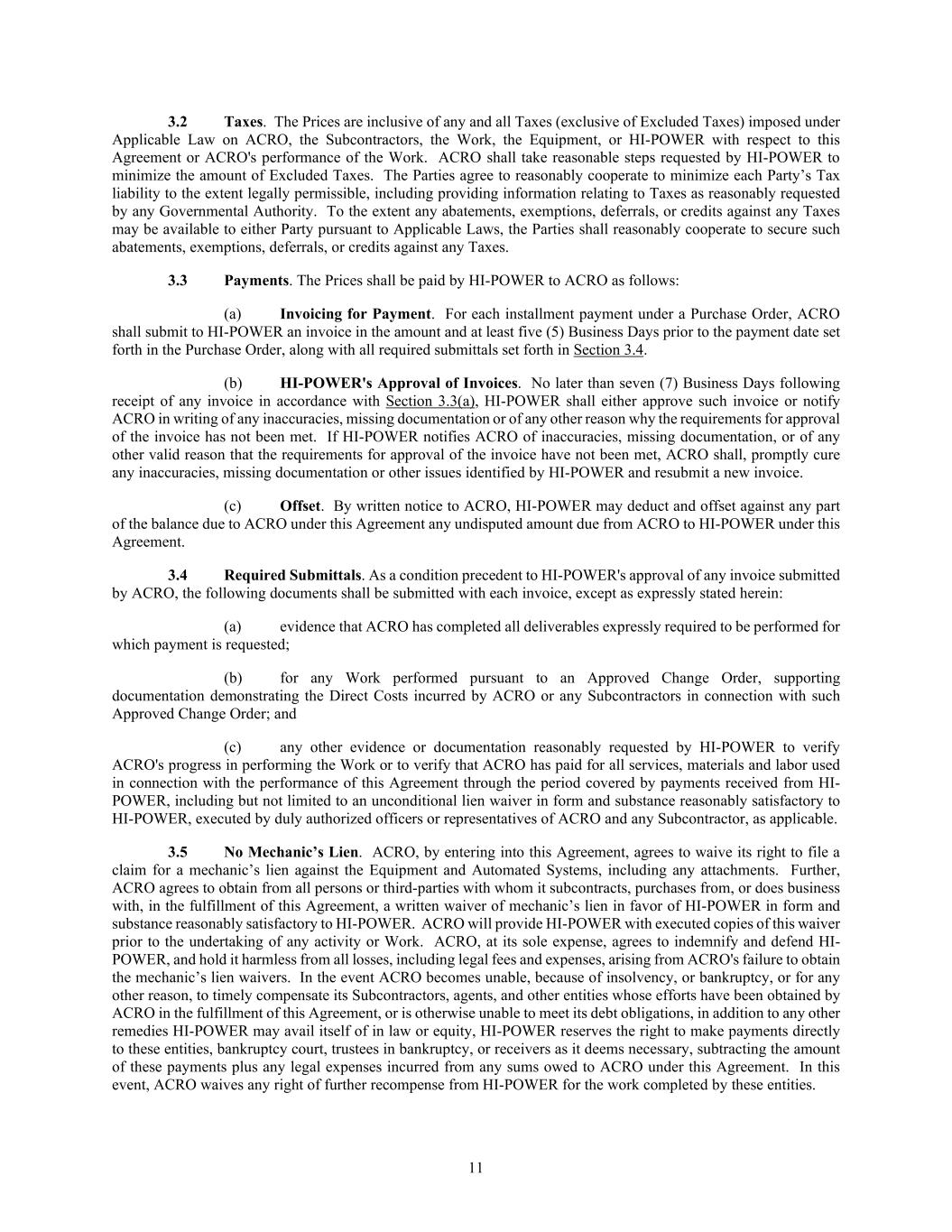 3.2 Taxes. The Prices are inclusive of any and all Taxes (exclusive of Excluded Taxes) imposed under Applicable Law on ACRO, the Subcontractors, the Work, the Equipment, or HI-POWER with respect to this Agreement or ACRO's performance of the Work. ACRO shall take reasonable steps requested by HI-POWER to minimize the amount of Excluded Taxes. The Parties agree to reasonably cooperate to minimize each Party's Tax liability to the extent legally permissible, including providing information relating to Taxes as reasonably requested by any Governmental Authority. To the extent any abatements, exemptions, deferrals, or credits against any Taxes may be available to either Party pursuant to Applicable Laws, the Parties shall reasonably cooperate to secure such abatements, exemptions, deferrals, or credits against any Taxes.

3.3 Payments. The Prices shall be paid by HI-POWER to ACRO as follows:

(a) Invoicing for Payment. For each installment payment under a Purchase Order, ACRO shall submit to HI-POWER an invoice in the amount and at least five (5) Business Days prior to the payment date set forth in the Purchase Order, along with all required submittals set forth in Section 3.4.

(b) HI-POWER's Approval of Invoices. No later than seven (7) Business Days following receipt of any invoice in accordance with Section 3.3(a), HI-POWER shall either approve such invoice or notify ACRO in writing of any inaccuracies, missing documentation or of any other reason why the requirements for approval of the invoice has not been met. If HI-POWER notifies ACRO of inaccuracies, missing documentation, or of any other valid reason that the requirements for approval of the invoice have not been met, ACRO shall, promptly cure any inaccuracies, missing documentation or other issues identified by HI-POWER and resubmit a new invoice.

(c) Offset. By written notice to ACRO, HI-POWER may deduct and offset against any part of the balance due to ACRO under this Agreement any undisputed amount due from ACRO to HI-POWER under this Agreement.

3.4 Required Submittals. As a condition precedent to HI-POWER's approval of any invoice submitted by ACRO, the following documents shall be submitted with each invoice, except as expressly stated herein:

(a) evidence that ACRO has completed all deliverables expressly required to be performed for which payment is requested;

(b) for any Work performed pursuant to an Approved Change Order, supporting documentation demonstrating the Direct Costs incurred by ACRO or any Subcontractors in connection with such Approved Change Order; and

(c) any other evidence or documentation reasonably requested by HI-POWER to verify ACRO's progress in performing the Work or to verify that ACRO has paid for all services, materials and labor used in connection with the performance of this Agreement through the period covered by payments received from HI-POWER, including but not limited to an unconditional lien waiver in form and substance reasonably satisfactory to HI-POWER, executed by duly authorized officers or representatives of ACRO and any Subcontractor, as applicable.

3.5 No Mechanic's Lien. ACRO, by entering into this Agreement, agrees to waive its right to file a claim for a mechanic's lien against the Equipment and Automated Systems, including any attachments. Further, ACRO agrees to obtain from all persons or third-parties with whom it subcontracts, purchases from, or does business with, in the fulfillment of this Agreement, a written waiver of mechanic's lien in favor of HI-POWER in form and substance reasonably satisfactory to HI-POWER. ACRO will provide HI-POWER with executed copies of this waiver prior to the undertaking of any activity or Work. ACRO, at its sole expense, agrees to indemnify and defend HI-POWER, and hold it harmless from all losses, including legal fees and expenses, arising from ACRO's failure to obtain the mechanic's lien waivers. In the event ACRO becomes unable, because of insolvency, or bankruptcy, or for any other reason, to timely compensate its Subcontractors, agents, and other entities whose efforts have been obtained by ACRO in the fulfillment of this Agreement, or is otherwise unable to meet its debt obligations, in addition to any other remedies HI-POWER may avail itself of in law or equity, HI-POWER reserves the right to make payments directly to these entities, bankruptcy court, trustees in bankruptcy, or receivers as it deems necessary, subtracting the amount of these payments plus any legal expenses incurred from any sums owed to ACRO under this Agreement. In this event, ACRO waives any right of further recompense from HI-POWER for the work completed by these entities.

11